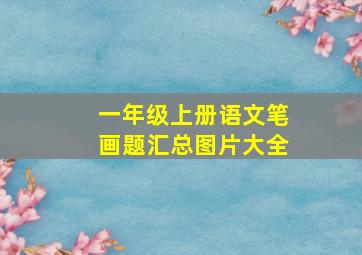 一年级上册语文笔画题汇总图片大全